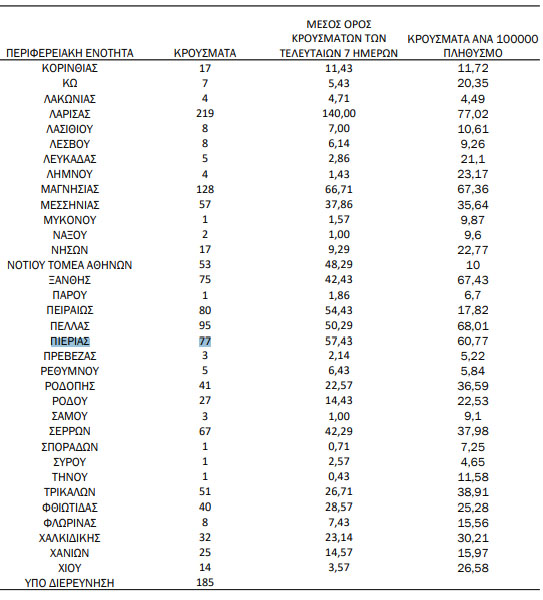 | ΠΕΡΙΦΕΡΕΙΑΚΗ ΕΝΟΤΗΤΑ | ΚΡΟΥΣΜΑΤΑ | ΜΕΣΟΣ ΟΡΟΣ ΚΡΟΥΣΜΑΤΩΝ ΤΩΝ ΤΕΛΕΥΤΑΙΩΝ 7 ΗΜΕΡΩΝ | ΚΡΟΥΣΜΑΤΑ ΑΝΑ 100000 ΠΛΗΘΥΣΜΟ |
|---|---|---|---|
| ΚΟΡΙΝΘΙΑΣ | 17 | 11,43 | 11,72 |
| ΚΩ | 7 | 5,43 | 20,35 |
| ΛΑΚΩΝΙΑΣ | 4 | 4,71 | 4,49 |
| ΛΑΡΙΣΑΣ | 219 | 140,00 | 77,02 |
| ΛΑΣΙΘΙΟΥ | 8 | 7,00 | 10,61 |
| ΛΕΣΒΟΥ | 8 | 6,14 | 9,26 |
| ΛΕΥΚΑΔΑΣ | 5 | 2,86 | 21,1 |
| ΛΗΜΝΟΥ | 4 | 1,43 | 23,17 |
| ΜΑΓΝΗΣΙΑΣ | 128 | 66,71 | 67,36 |
| ΜΕΣΣΗΝΙΑΣ | 57 | 37,86 | 35,64 |
| ΜΥΚΟΝΟΥ | 1 | 1,57 | 9,87 |
| ΝΑΞΟΥ | 2 | 1,00 | 9,6 |
| ΝΗΣΩΝ | 17 | 9,29 | 22,77 |
| ΝΟΤΙΟΥ ΤΟΜΕΑ ΑΘΗΝΩΝ | 53 | 48,29 | 10 |
| ΞΑΝΘΗΣ | 75 | 42,43 | 67,43 |
| ΠΑΡΟΥ | 1 | 1,86 | 6,7 |
| ΠΕΙΡΑΙΩΣ | 80 | 54,43 | 17,82 |
| ΠΕΛΛΑΣ | 95 | 50,29 | 68,01 |
| ΠΙΕΡΙΑΣ | 77 | 57,43 | 60,77 |
| ΠΡΕΒΕΖΑΣ | 3 | 2,14 | 5,22 |
| ΡΕΘΥΜΝΟΥ | 5 | 6,43 | 5,84 |
| ΡΟΔΟΠΗΣ | 41 | 22,57 | 36,59 |
| ΡΟΔΟΥ | 27 | 14,43 | 22,53 |
| ΣΑΜΟΥ | 3 | 1,00 | 9,1 |
| ΣΕΡΡΩΝ | 67 | 42,29 | 37,98 |
| ΣΠΟΡΑΔΩΝ | 1 | 0,71 | 7,25 |
| ΣΥΡΟΥ | 1 | 2,57 | 4,65 |
| ΤΗΝΟΥ | 1 | 0,43 | 11,58 |
| ΤΡΙΚΑΛΩΝ | 51 | 26,71 | 38,91 |
| ΦΘΙΩΤΙΔΑΣ | 40 | 28,57 | 25,28 |
| ΦΛΩΡΙΝΑΣ | 8 | 7,43 | 15,56 |
| ΧΑΛΚΙΔΙΚΗΣ | 32 | 23,14 | 30,21 |
| ΧΑΝΙΩΝ | 25 | 14,57 | 15,97 |
| ΧΙΟΥ | 14 | 3,57 | 26,58 |
| ΥΠΟ ΔΙΕΡΕΥΝΗΣΗ | 185 | | |